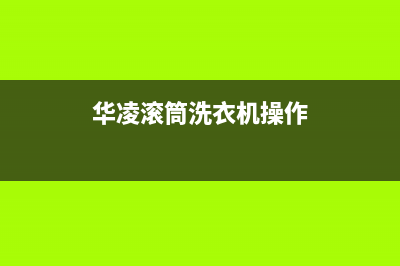 华凌滚筒洗衣机操作